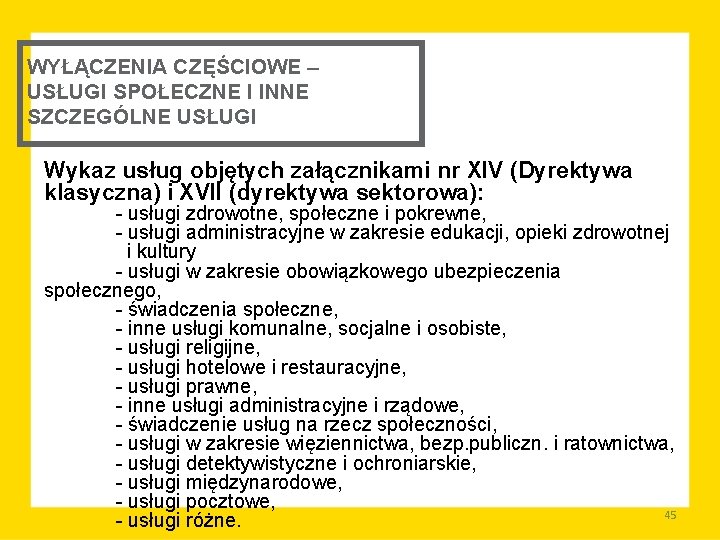 WYŁĄCZENIA CZĘŚCIOWE – USŁUGI SPOŁECZNE I INNE SZCZEGÓLNE USŁUGI

Wykaz usług objętych załącznikami nr XIV (Dyrektywa klasyczna) i XVII (dyrektywa sektorowa):
- usługi zdrowotne, społeczne i pokrewne,
- usługi administracyjne w zakresie edukacji, opieki zdrowotnej i kultury
- usługi w zakresie obowiązkowego ubezpieczenia społecznego,
- świadczenia społeczne,
- inne usługi komunalne, socjalne i osobiste,
- usługi religijne,
- usługi hotelowe i restauracyjne,
- usługi prawne,
- inne usługi administracyjne i rządowe,
- świadczenie usług na rzecz społeczności,
- usługi w zakresie więziennictwa, bezp.publiczn. i ratownictwa,
- usługi detektywistyczne i ochroniarskie,
- usługi międzynarodowe,
- usługi pocztowe,
- usługi różne.

45